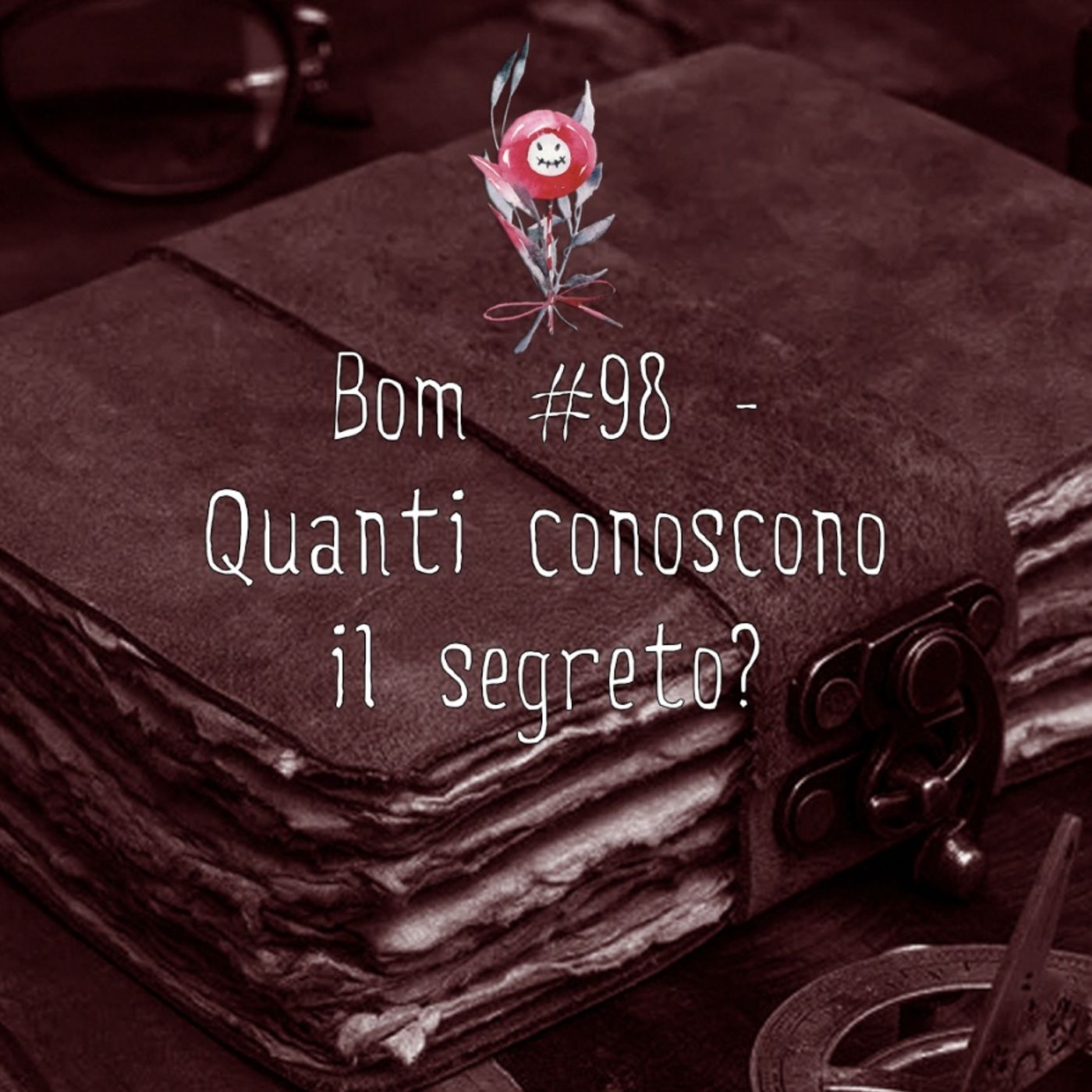 Bom #98 - Quanti conoscono il segreto?